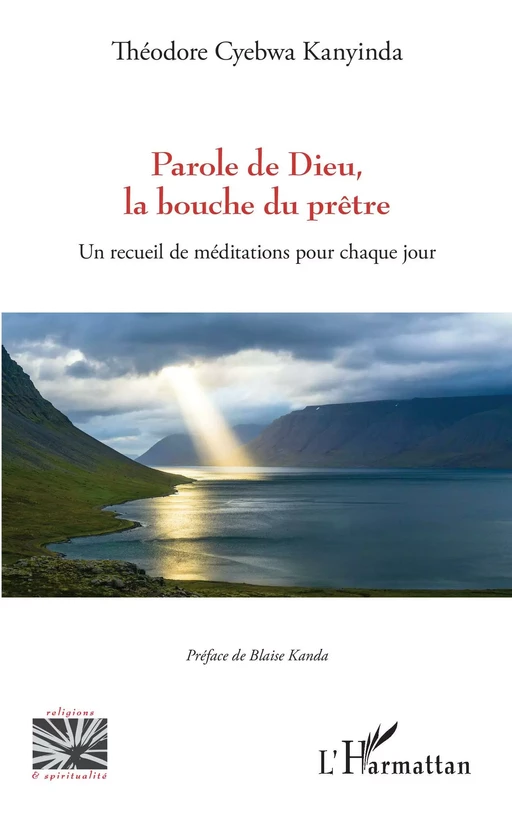 Théodore Cyebwa Kanyinda

Parole de Dieu, la bouche du prêtre

Un recueil de méditations pour chaque jour

Préface de Blaise Kanda

religions & spiritualité

L'Harmattan